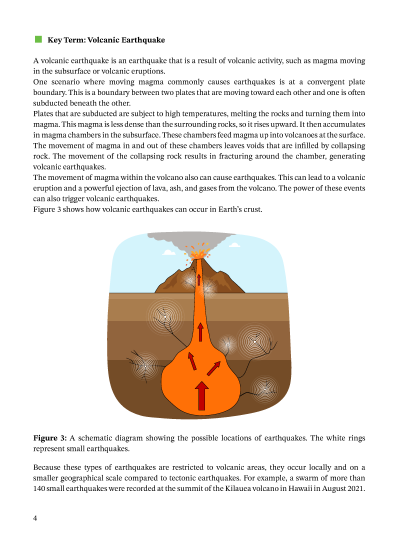 Key Term: Volcanic Earthquake

A volcanic earthquake is an earthquake that is a result of volcanic activity, such as magma moving in the subsurface or volcanic eruptions.

One scenario where moving magma commonly causes earthquakes is at a convergent plate boundary. This is a boundary between two plates that are moving toward each other and one is often subducted beneath the other.

Plates that are subducted are subject to high temperatures, melting the rocks and turning them into magma. This magma is less dense than the surrounding rocks, so it rises upward. It then accumulates in magma chambers in the subsurface. These chambers feed magma up into volcanoes at the surface. The movement of magma in and out of these chambers leaves voids that are infilled by collapsing rock. The movement of the collapsing rock results in fracturing around the chamber, generating volcanic earthquakes.

The movement of magma within the volcano also can cause earthquakes. This can lead to a volcanic eruption and a powerful ejection of lava, ash, and gases from the volcano. The power of these events can also trigger volcanic earthquakes.

Figure 3 shows how volcanic earthquakes can occur in Earth's crust.

Figure 3: A schematic diagram showing the possible locations of earthquakes. The white rings represent small earthquakes.

Because these types of earthquakes are restricted to volcanic areas, they occur locally and on a smaller geographical scale compared to tectonic earthquakes. For example, a swarm of more than 140 small earthquakes were recorded at the summit of the Kilauea volcano in Hawaii in August 2021.

4